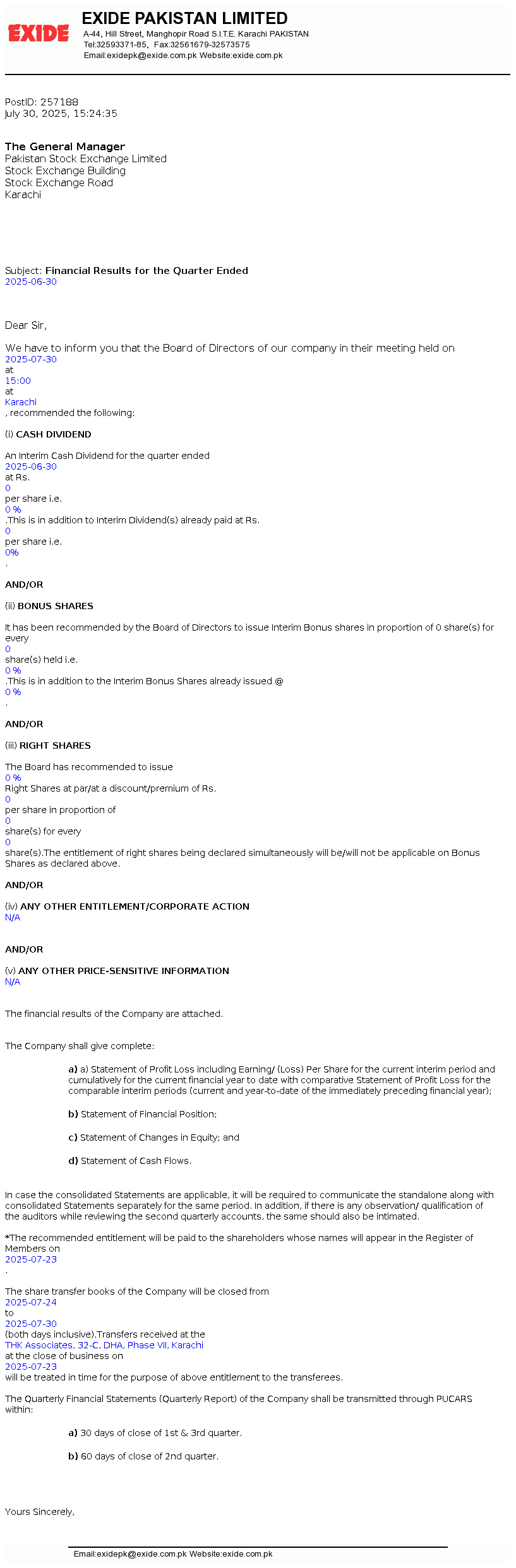 EXIDE

EXIDE PAKISTAN LIMITED
A-44, Hill Street, Manghopir Road S.I.T.E. Karachi PAKISTAN
Tel:32593371-85, Fax:32561679-32573575
Email:exidepk@exide.com.pk Website:exide.com.pk

PostID: 257188
July 30, 2025, 15:24:35

The General Manager
Pakistan Stock Exchange Limited
Stock Exchange Building
Stock Exchange Road
Karachi

Subject: Financial Results for the Quarter Ended 2025-06-30

Dear Sir,

We have to inform you that the Board of Directors of our company in their meeting held on 2025-07-30 at 15:00 at Karachi , recommended the following:

(i) CASH DIVIDEND

An Interim Cash Dividend for the quarter ended 2025-06-30 at Rs. 0 per share i.e. 0 % .This is in addition to Interim Dividend(s) already paid at Rs. 0 per share i.e. 0% .

AND/OR

(ii) BONUS SHARES

It has been recommended by the Board of Directors to issue Interim Bonus shares in proportion of 0 share(s) for every 0 share(s) held i.e. 0 % .This is in addition to the Interim Bonus Shares already issued @ 0 % .

AND/OR

(iii) RIGHT SHARES

The Board has recommended to issue 0 % Right Shares at par/at a discount/premium of Rs. 0 per share in proportion of 0 share(s) for every 0 share(s).The entitlement of right shares being declared simultaneously will be/will not be applicable on Bonus Shares as declared above.

AND/OR

(iv) ANY OTHER ENTITLEMENT/CORPORATE ACTION
N/A

AND/OR

(v) ANY OTHER PRICE-SENSITIVE INFORMATION
N/A

The financial results of the Company are attached.

The Company shall give complete:

a) a) Statement of Profit Loss including Earning/ (Loss) Per Share for the current interim period and cumulatively for the current financial year to date with comparative Statement of Profit Loss for the comparable interim periods (current and year-to-date of the immediately preceding financial year);

b) Statement of Financial Position;

c) Statement of Changes in Equity; and

d) Statement of Cash Flows.

In case the consolidated Statements are applicable, it will be required to communicate the standalone along with consolidated Statements separately for the same period. In addition, if there is any observation/ qualification of the auditors while reviewing the second quarterly accounts, the same should also be intimated.

*The recommended entitlement will be paid to the shareholders whose names will appear in the Register of Members on 2025-07-23 .

The share transfer books of the Company will be closed from 2025-07-24 to 2025-07-30 (both days inclusive).Transfers received at the THK Associates, 32-C, DHA, Phase VII, Karachi at the close of business on 2025-07-23 will be treated in time for the purpose of above entitlement to the transferees.

The Quarterly Financial Statements (Quarterly Report) of the Company shall be transmitted through PUCARS within:

a) 30 days of close of 1st & 3rd quarter.

b) 60 days of close of 2nd quarter.

Yours Sincerely,

Email:exidepk@exide.com.pk Website:exide.com.pk